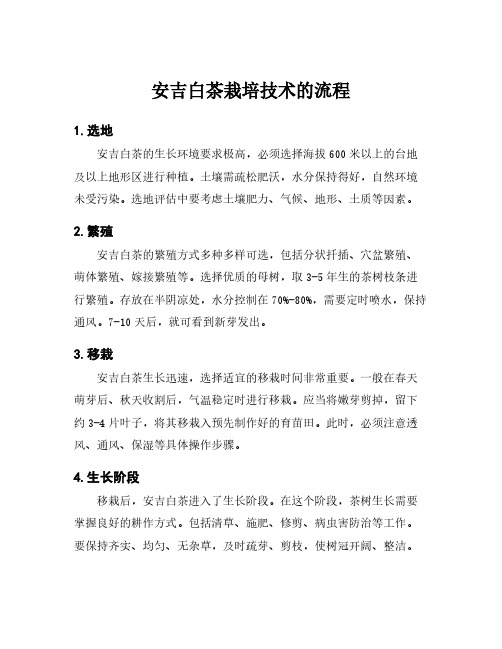 安吉白茶栽培技术的流程

1. 选地

安吉白茶的生长环境要求极高，必须选择海拔 600 米以上的台地及以上地形区进行种植。土壤需疏松肥沃，水分保持得好，自然环境未受污染。选地评估中要考虑土壤肥力、气候、地形、土质等因素。

2. 繁殖

安吉白茶的繁殖方式多种多样可选，包括分状扦插、穴盆繁殖、萌体繁殖、嫁接繁殖等。选择优质的母树，取 3-5 年生的茶树枝条进行繁殖。存放在半阴凉处，水分控制在 70%-80%，需要定时喷水，保持通风。7-10 天后，就可看到新芽发出。

3. 移栽

安吉白茶生长迅速，选择适宜的移栽时间非常重要。一般在春天萌芽后、秋天收割后，气温稳定时进行移栽。应当将嫩芽剪掉，留下约 3-4 片叶子，将其移栽入预先制作好的育苗田。此时，必须注意透风、通风、保湿等具体操作步骤。

4. 生长阶段

移栽后，安吉白茶进入了生长阶段。在这个阶段，茶树生长需要掌握良好的耕作方式。包括清草、施肥、修剪、病虫害防治等工作。要保持齐实、均匀、无杂草，及时疏芽、剪枝，使树冠开阔、整洁。